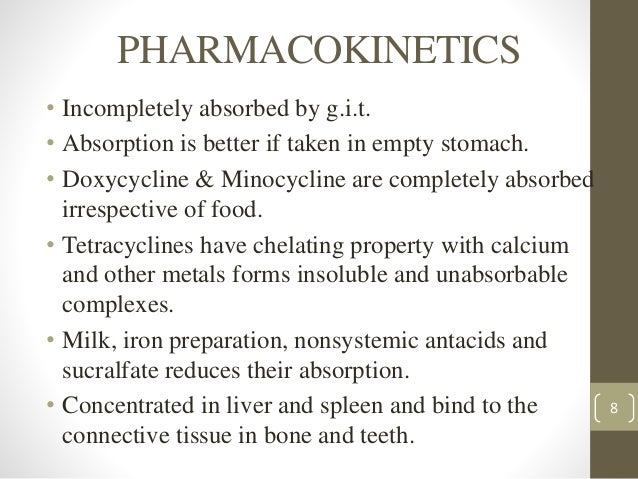 PHARMACOKINETICS

• Incompletely absorbed by g.i.t.
• Absorption is better if taken in empty stomach.
• Doxycycline & Minocycline are completely absorbed irrespective of food.
• Tetracyclines have chelating property with calcium and other metals forms insoluble and unabsorbable complexes.
• Milk, iron preparation, nonsystemic antacids and sucralfate reduces their absorption.
• Concentrated in liver and spleen and bind to the connective tissue in bone and teeth.

8